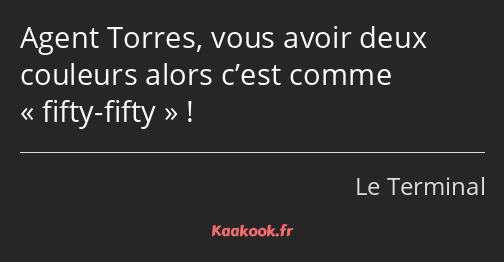 Agent Torres, vous avoir deux couleurs alors c’est comme « fifty-fifty » !

Le Terminal

Kaakook.fr